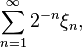 $\sum_{n=1}^{\infty} 2^{-n}\xi_n,$